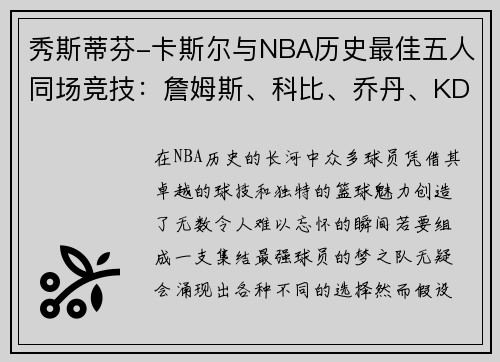 秀斯蒂芬-卡斯尔与NBA历史最佳五人同场竞技：詹姆斯、科比、乔丹、KD

在NBA历史的长河中众多球员凭借其卓越的球技和独特的篮球魅力创造了无数令人难以忘怀的瞬间若要组成一支集结最强球员的梦之队无疑会涌现出各种不同的选择然而假设